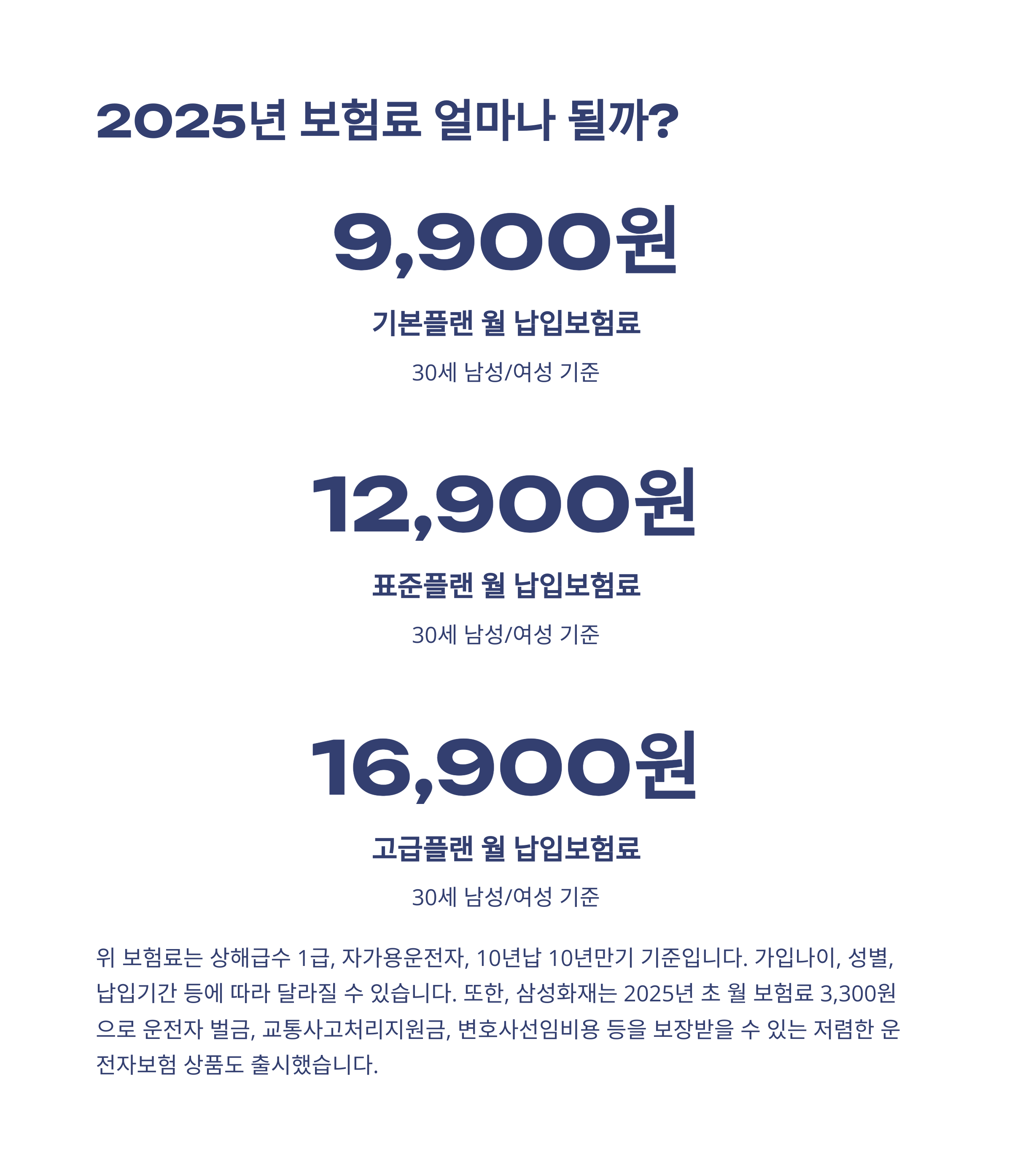 2025년 보험료 얼마나 될까?

9,900원

기본플랜 월 납입보험료

30세 남성/여성 기준

12,900원

표준플랜 월 납입보험료

30세 남성/여성 기준

16,900원

고급플랜 월 납입보험료

30세 남성/여성 기준

위 보험료는 상해급수 1급, 자가용운전자, 10년납 10년만기 기준입니다. 가입나이, 성별, 납입기간 등에 따라 달라질 수 있습니다. 또한, 삼성화재는 2025년 초 월 보험료 3,300원으로 운전자 벌금, 교통사고처리지원금, 변호사선임비용 등을 보장받을 수 있는 저렴한 운전자보험 상품도 출시했습니다.